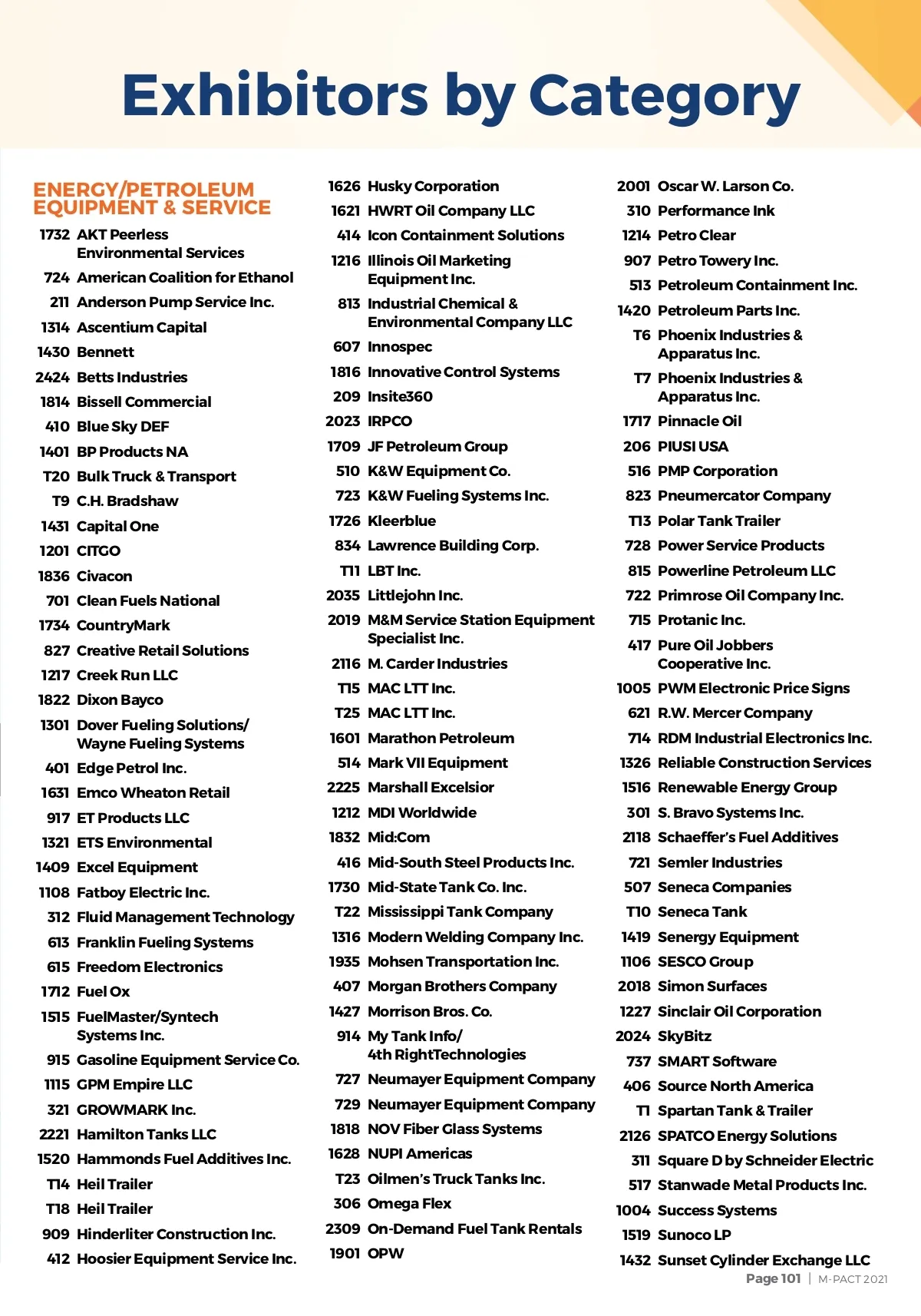 Exhibitors by Category

ENERGY/PETROLEUM EQUIPMENT & SERVICE

1732 AKT Peerless Environmental Services
724 American Coalition for Ethanol
211 Anderson Pump Service Inc.
1314 Ascentium Capital
1430 Bennett
2424 Betts Industries
1814 Bissell Commercial
410 Blue Sky DEF
1401 BP Products NA
T20 Bulk Truck & Transport
T9 C.H. Bradshaw
1431 Capital One
1201 CITGO
1836 Civacon
701 Clean Fuels National
1734 CountryMark
827 Creative Retail Solutions
1217 Creek Run LLC
1822 Dixon Bayco
1301 Dover Fueling Solutions/ Wayne Fueling Systems
401 Edge Petrol Inc.
1631 Emco Wheaton Retail
917 ET Products LLC
1321 ETS Environmental
1409 Excel Equipment
1108 Fatboy Electric Inc.
312 Fluid Management Technology
613 Franklin Fueling Systems
615 Freedom Electronics
1712 Fuel Ox
1515 FuelMaster/Syntech Systems Inc.
915 Gasoline Equipment Service Co.
1115 GPM Empire LLC
321 GROWMARK Inc.
2221 Hamilton Tanks LLC
1520 Hammonds Fuel Additives Inc.
T14 Heil Trailer
T18 Heil Trailer
909 Hinderliter Construction Inc.
412 Hoosier Equipment Service Inc.

1626 Husky Corporation
1621 HWRT Oil Company LLC
414 Icon Containment Solutions
1216 Illinois Oil Marketing Equipment Inc.
813 Industrial Chemical & Environmental Company LLC
607 Innospec
1816 Innovative Control Systems
209 Insite360
2023 IRPCO
1709 JF Petroleum Group
510 K&W Equipment Co.
723 K&W Fueling Systems Inc.
1726 Kleerblue
834 Lawrence Building Corp.
T11 LBT Inc.
2035 Littlejohn Inc.
2019 M&M Service Station Equipment Specialist Inc.
2116 M. Carder Industries
T15 MAC LTT Inc.
T25 MAC LTT Inc.
1601 Marathon Petroleum
514 Mark VII Equipment
2225 Marshall Excelsior
1212 MDI Worldwide
1832 Mid:Com
416 Mid-South Steel Products Inc.
1730 Mid-State Tank Co. Inc.
T22 Mississippi Tank Company
1316 Modern Welding Company Inc.
1935 Mohsen Transportation Inc.
407 Morgan Brothers Company
1427 Morrison Bros. Co.
914 My Tank Info/ 4th RightTechnologies
727 Neumayer Equipment Company
729 Neumayer Equipment Company
1818 NOV Fiber Glass Systems
1628 NUPI Americas
T23 Oilmen's Truck Tanks Inc.
306 Omega Flex
2309 On-Demand Fuel Tank Rentals
1901 OPW

2001 Oscar W. Larson Co.
310 Performance Ink
1214 Petro Clear
907 Petro Towery Inc.
513 Petroleum Containment Inc.
1420 Petroleum Parts Inc.
T6 Phoenix Industries & Apparatus Inc.
T7 Phoenix Industries & Apparatus Inc.
1717 Pinnacle Oil
206 PIUSI USA
516 PMP Corporation
823 Pneumercator Company
T13 Polar Tank Trailer
728 Power Service Products
815 Powerline Petroleum LLC
722 Primrose Oil Company Inc.
715 Protanic Inc.
417 Pure Oil Jobbers Cooperative Inc.
1005 PWM Electronic Price Signs
621 R.W. Mercer Company
714 RDM Industrial Electronics Inc.
1326 Reliable Construction Services
1516 Renewable Energy Group
301 S. Bravo Systems Inc.
2118 Schaeffer's Fuel Additives
721 Semler Industries
507 Seneca Companies
T10 Seneca Tank
1419 Senergy Equipment
1106 SESCO Group
2018 Simon Surfaces
1227 Sinclair Oil Corporation
2024 SkyBitz
737 SMART Software
406 Source North America
T1 Spartan Tank & Trailer
2126 SPATCO Energy Solutions
311 Square D by Schneider Electric
517 Stanwade Metal Products Inc.
1004 Success Systems
1519 Sunoco LP
1432 Sunset Cylinder Exchange LLC

Page 101 | M-PACT 2021